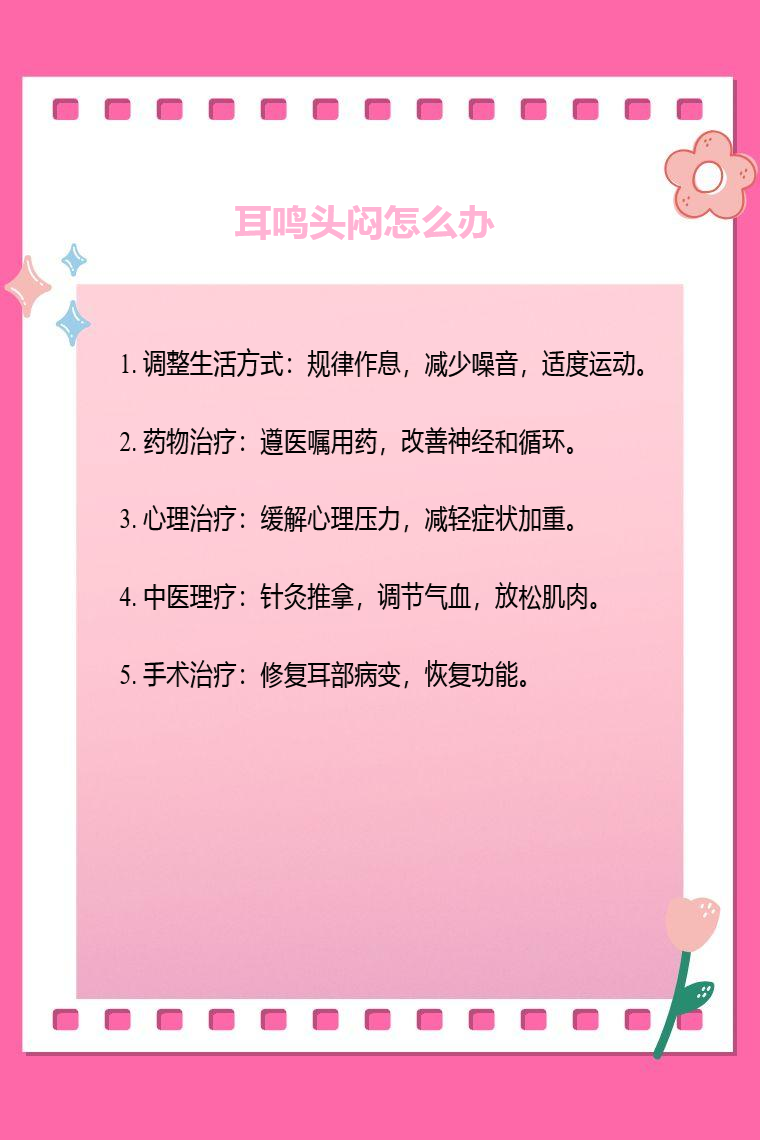 耳鸣头闷怎么办

1.调整生活方式：规律作息，减少噪音，适度运动。

2.药物治疗：遵医嘱用药，改善神经和循环。

3.心理治疗：缓解心理压力，减轻症状加重。

4.中医理疗：针灸推拿，调节气血，放松肌肉。

5.手术治疗：修复耳部病变，恢复功能。